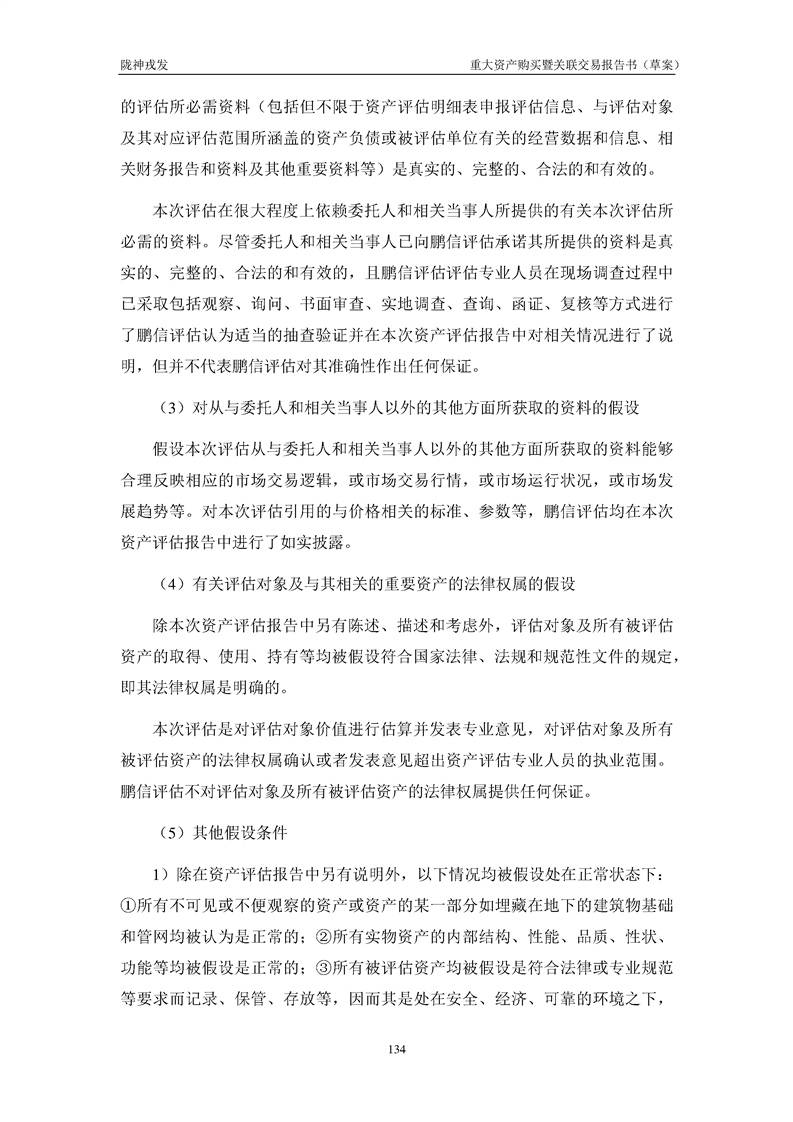 陇神戎发　　重大资产购买暨关联交易报告书（草案）

的评估所必需资料（包括但不限于资产评估明细表申报评估信息、与评估对象及其对应评估范围所涵盖的资产负债或被评估单位有关的经营数据和信息、相关财务报告和资料及其他重要资料等）是真实的、完整的、合法的和有效的。

本次评估在很大程度上依赖委托人和相关当事人所提供的有关本次评估所必需的资料。尽管委托人和相关当事人已向鹏信评估承诺其所提供的资料是真实的、完整的、合法的和有效的，且鹏信评估评估专业人员在现场调查过程中已采取包括观察、询问、书面审查、实地调查、查询、函证、复核等方式进行了鹏信评估认为适当的抽查验证并在本次资产评估报告中对相关情况进行了说明，但并不代表鹏信评估对其准确性作出任何保证。

（3）对从与委托人和相关当事人以外的其他方面所获取的资料的假设

假设本次评估从与委托人和相关当事人以外的其他方面所获取的资料能够合理反映相应的市场交易逻辑，或市场交易行情，或市场运行状况，或市场发展趋势等。对本次评估引用的与价格相关的标准、参数等，鹏信评估均在本次资产评估报告中进行了如实披露。

（4）有关评估对象及与其相关的重要资产的法律权属的假设

除本次资产评估报告中另有陈述、描述和考虑外，评估对象及所有被评估资产的取得、使用、持有等均被假设符合国家法律、法规和规范性文件的规定，即其法律权属是明确的。

本次评估是对评估对象价值进行估算并发表专业意见，对评估对象及所有被评估资产的法律权属确认或者发表意见超出资产评估专业人员的执业范围。鹏信评估不对评估对象及所有被评估资产的法律权属提供任何保证。

（5）其他假设条件

1）除在资产评估报告中另有说明外，以下情况均被假设处在正常状态下：①所有不可见或不便观察的资产或资产的某一部分如埋藏在地下的建筑物基础和管网均被认为是正常的；②所有实物资产的内部结构、性能、品质、性状、功能等均被假设是正常的；③所有被评估资产均被假设是符合法律或专业规范等要求而记录、保管、存放等，因而其是处在安全、经济、可靠的环境之下，

134